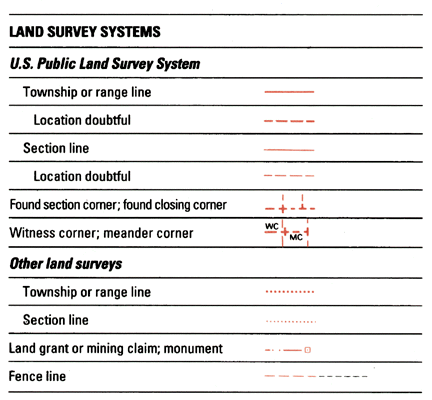 LAND SURVEY SYSTEMS

U.S. Public Land Survey System

Township or range line

Location doubtful

Section line

Location doubtful

Found section corner; found closing corner

Witness corner; meander corner

WC

MC

Other land surveys

Township or range line

Section line

Land grant or mining claim; monument

Fence line